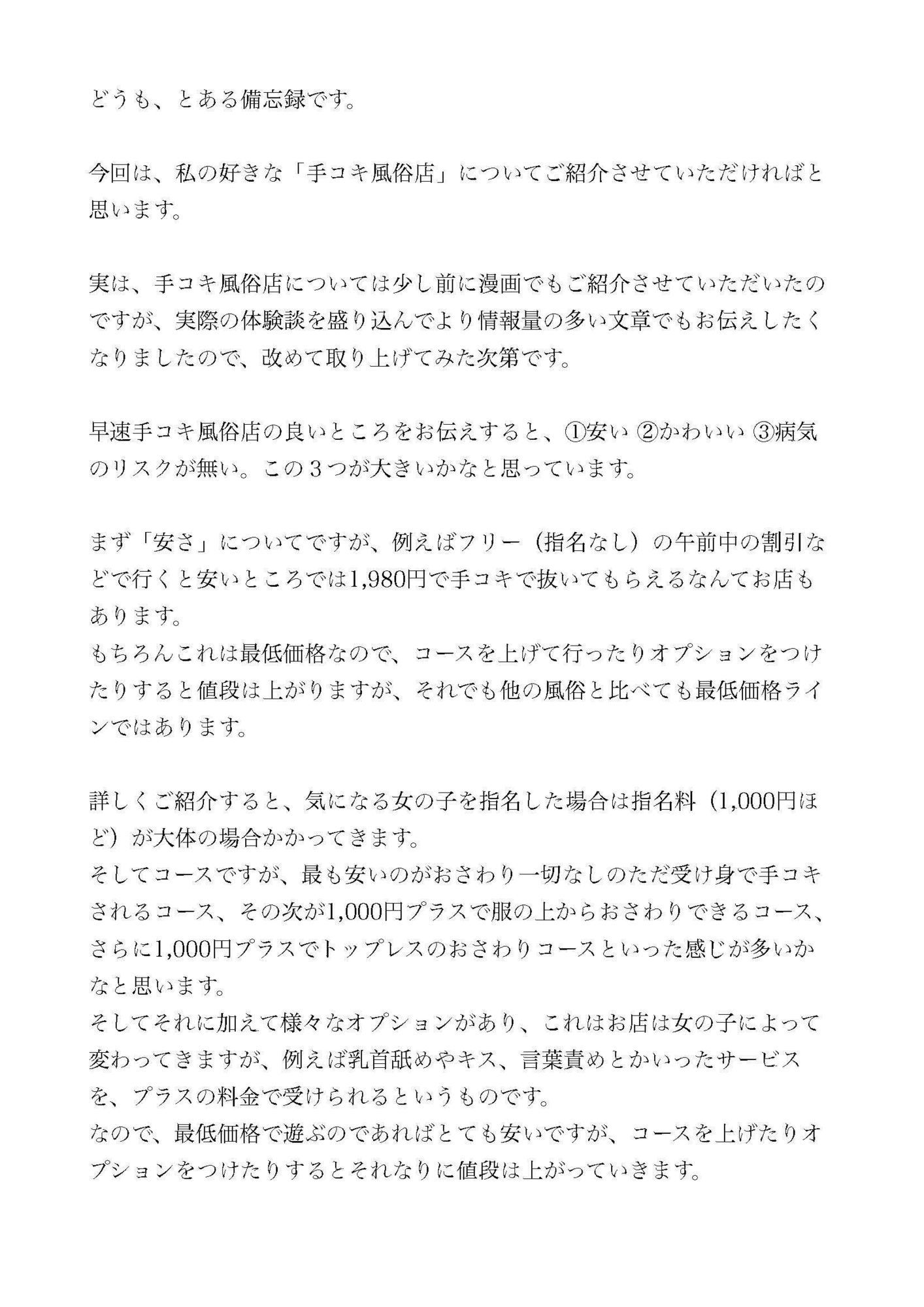 どうも、とある備忘録です。

今回は、私の好きな「手コキ風俗店」についてご紹介させていただければと思います。

実は、手コキ風俗店については少し前に漫画でもご紹介させていただいたのですが、実際の体験談を盛り込んでより情報量の多い文章でもお伝えしたくなりましたので、改めて取り上げてみた次第です。

早速手コキ風俗店の良いところをお伝えすると、①安い ②かわいい ③病気のリスクが無い。この３つが大きいかなと思っています。

まず「安さ」についてですが、例えばフリー（指名なし）の午前中の割引などで行くと安いところでは1,980円で手コキで抜いてもらえるなんてお店もあります。
もちろんこれは最低価格なので、コースを上げて行ったりオプションをつけたりすると値段は上がりますが、それでも他の風俗と比べても最低価格ラインではあります。

詳しくご紹介すると、気になる女の子を指名した場合は指名料（1,000円ほど）が大体の場合かかってきます。
そしてコースですが、最も安いのがおさわり一切なしのただ受け身で手コキされるコース、その次が1,000円プラスで服の上からおさわりできるコース、さらに1,000円プラスでトップレスのおさわりコースといった感じが多いかなと思います。
そしてそれに加えて様々なオプションがあり、これはお店は女の子によって変わってきますが、例えば乳首舐めやキス、言葉責めとかいったサービスを、プラスの料金で受けられるというものです。
なので、最低価格で遊ぶのであればとても安いですが、コースを上げたりオプションをつけたりするとそれなりに値段は上がっていきます。